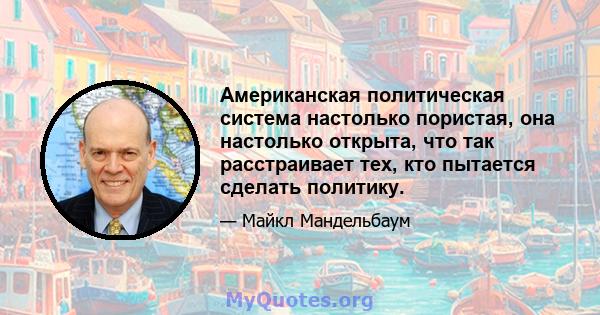 Американская политическая система настолько пористая, она настолько открыта, что так расстраивает тех, кто пытается сделать политику.

— Майкл Мандельбаум

MyQuotes.org